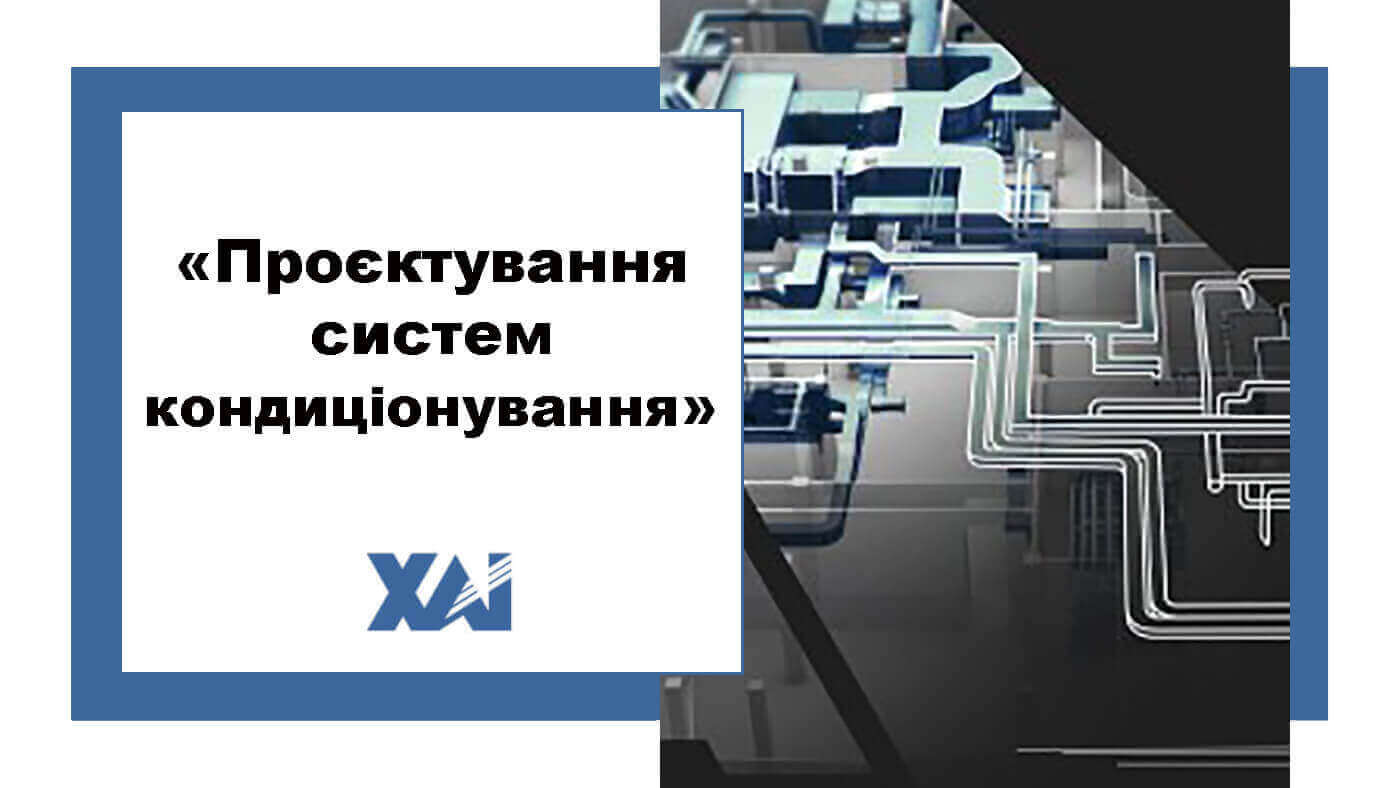 «Проєктування систем кондиціонування»

ХАІ